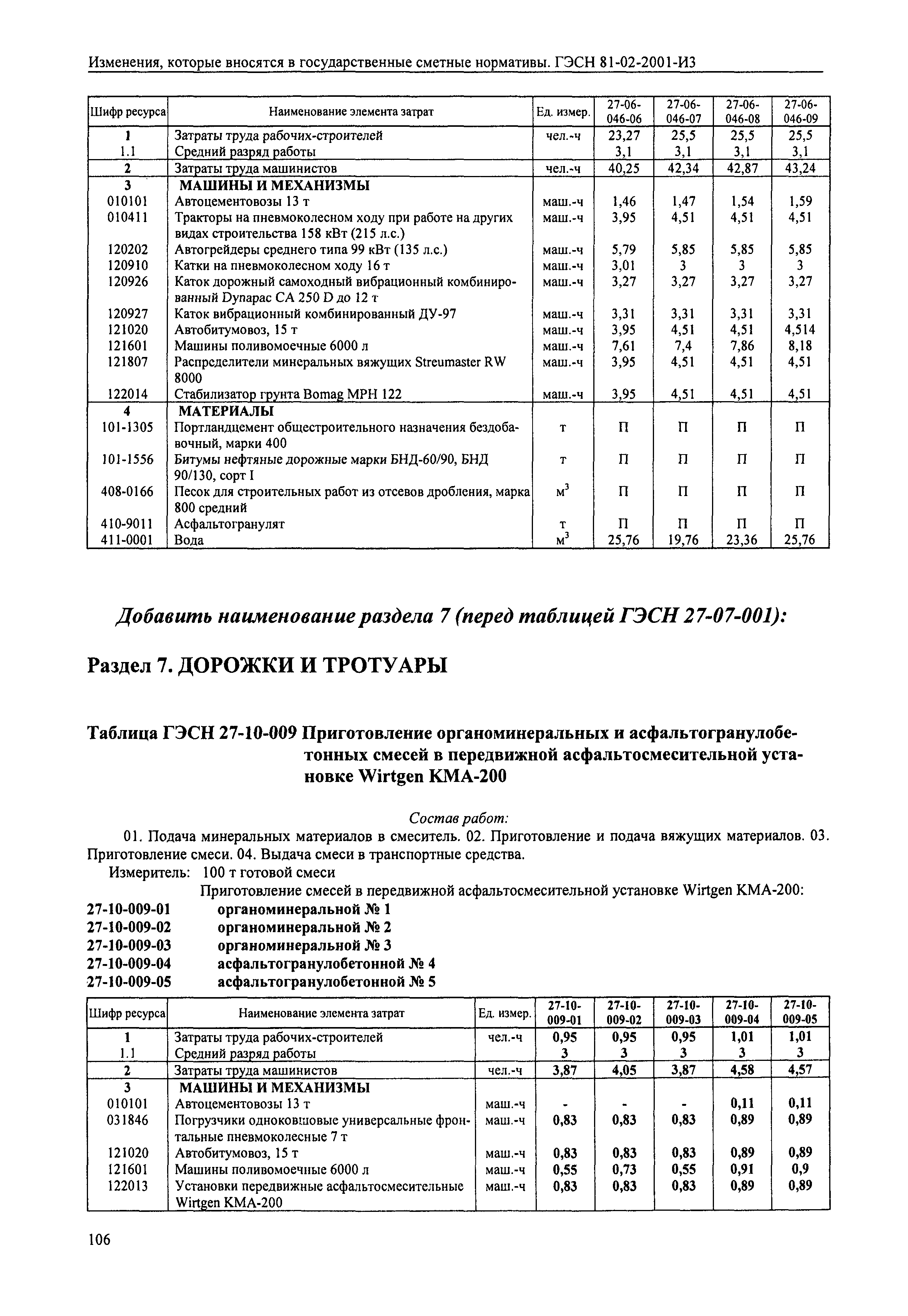 Изменения, которые вносятся в государственные сметные нормативы. ГЭСН 81-02-2001-И3

| Шифр ресурса | Наименование элемента затрат | Ед. измер. | 27-06-046-06 | 27-06-046-07 | 27-06-046-08 | 27-06-046-09 |
|---|---|---|---|---|---|---|
| 1 | Затраты труда рабочих-строителей | чел.-ч | 23,27 | 25,5 | 25,5 | 25,5 |
| 1.1 | Средний разряд работы | | 3,1 | 3,1 | 3,1 | 3,1 |
| 2 | Затраты труда машинистов | чел.-ч | 40,25 | 42,34 | 42,87 | 43,24 |
| 3 | МАШИНЫ И МЕХАНИЗМЫ | | | | | |
| 010101 | Автоцементовозы 13 т | маш.-ч | 1,46 | 1,47 | 1,54 | 1,59 |
| 010411 | Тракторы на пневмоколесном ходу при работе на других видах строительства 158 кВт (215 л.с.) | маш.-ч | 3,95 | 4,51 | 4,51 | 4,51 |
| 120202 | Автогрейдеры среднего типа 99 кВт (135 л.с.) | маш.-ч | 5,79 | 5,85 | 5,85 | 5,85 |
| 120910 | Катки на пневмоколесном ходу 16 т | маш.-ч | 3,01 | 3 | 3 | 3 |
| 120926 | Каток дорожный самоходный вибрационный комбинированный Dynapac CA 250 D до 12 т | маш.-ч | 3,27 | 3,27 | 3,27 | 3,27 |
| 120927 | Каток вибрационный комбинированный ДУ-97 | маш.-ч | 3,31 | 3,31 | 3,31 | 3,31 |
| 121020 | Автобитумовоз, 15 т | маш.-ч | 3,95 | 4,51 | 4,51 | 4,514 |
| 121601 | Машины поливомоечные 6000 л | маш.-ч | 7,61 | 7,4 | 7,86 | 8,18 |
| 121807 | Распределители минеральных вяжущих Streumaster RW 8000 | маш.-ч | 3,95 | 4,51 | 4,51 | 4,51 |
| 122014 | Стабилизатор грунта Bomag MPH 122 | маш.-ч | 3,95 | 4,51 | 4,51 | 4,51 |
| 4 | МАТЕРИАЛЫ | | | | | |
| 101-1305 | Портландцемент общестроительного назначения бездобавочный, марки 400 | т | П | П | П | П |
| 101-1556 | Битумы нефтяные дорожные марки БНД-60/90, БНД 90/130, сорт I | т | П | П | П | П |
| 408-0166 | Песок для строительных работ из отсевов дробления, марка 800 средний | $м^3$ | П | П | П | П |
| 410-9011 | Асфальтогранулят | т | П | П | П | П |
| 411-0001 | Вода | $м^3$ | 25,76 | 19,76 | 23,36 | 25,76 |

Добавить наименование раздела 7 (перед таблицей ГЭСН 27-07-001):

Раздел 7. ДОРОЖКИ И ТРОТУАРЫ

Таблица ГЭСН 27-10-009 Приготовление органоминеральных и асфальтогранулобетонных смесей в передвижной асфальтосмесительной установке Wirtgen KMA-200

Состав работ:
01. Подача минеральных материалов в смеситель. 02. Приготовление и подача вяжущих материалов. 03. Приготовление смеси. 04. Выдача смеси в транспортные средства.

Измеритель: 100 т готовой смеси

Приготовление смесей в передвижной асфальтосмесительной установке Wirtgen KMA-200:
27-10-009-01 органоминеральной № 1
27-10-009-02 органоминеральной № 2
27-10-009-03 органоминеральной № 3
27-10-009-04 асфальтогранулобетонной № 4
27-10-009-05 асфальтогранулобетонной № 5

| Шифр ресурса | Наименование элемента затрат | Ед. измер. | 27-10-009-01 | 27-10-009-02 | 27-10-009-03 | 27-10-009-04 | 27-10-009-05 |
|---|---|---|---|---|---|---|---|
| 1 | Затраты труда рабочих-строителей | чел.-ч | 0,95 | 0,95 | 0,95 | 1,01 | 1,01 |
| 1.1 | Средний разряд работы | | 3 | 3 | 3 | 3 | 3 |
| 2 | Затраты труда машинистов | чел.-ч | 3,87 | 4,05 | 3,87 | 4,58 | 4,57 |
| 3 | МАШИНЫ И МЕХАНИЗМЫ | | | | | | |
| 010101 | Автоцементовозы 13 т | маш.-ч | - | - | - | 0,11 | 0,11 |
| 031846 | Погрузчики одноковшовые универсальные фронтальные пневмоколесные 7 т | маш.-ч | 0,83 | 0,83 | 0,83 | 0,89 | 0,89 |
| 121020 | Автобитумовоз, 15 т | маш.-ч | 0,83 | 0,83 | 0,83 | 0,89 | 0,89 |
| 121601 | Машины поливомоечные 6000 л | маш.-ч | 0,55 | 0,73 | 0,55 | 0,91 | 0,9 |
| 122013 | Установки передвижные асфальтосмесительные Wirtgen KMA-200 | маш.-ч | 0,83 | 0,83 | 0,83 | 0,89 | 0,89 |

106